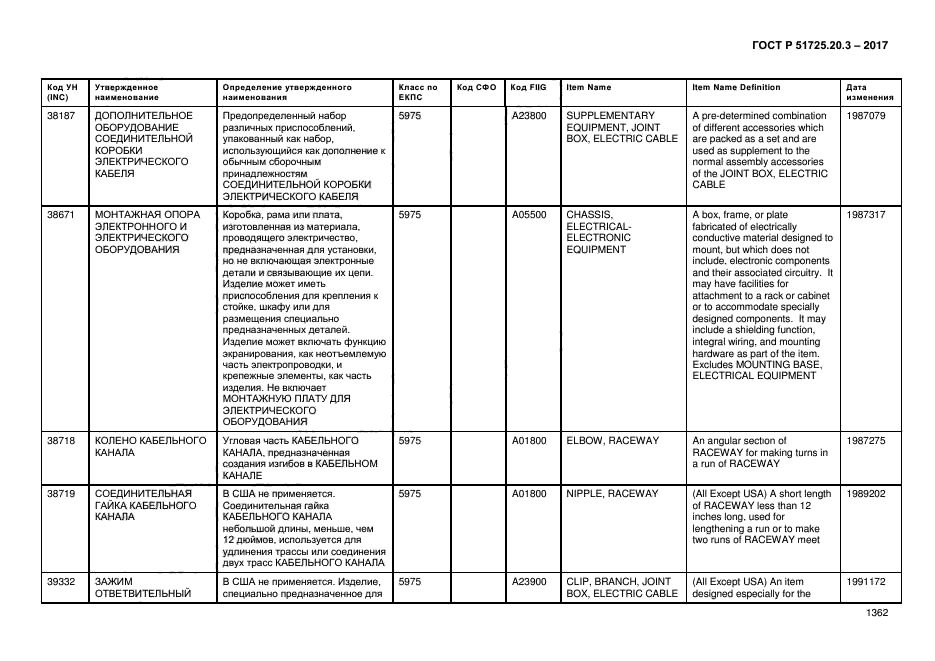 ГОСТ Р 51725.20.3 – 2017

| Код УН (INC) | Утвержденное наименование | Определение утвержденного наименования | Класс по ЕКПС | Код СФО | Код FIIG | Item Name | Item Name Definition | Дата изменения |
|---|---|---|---|---|---|---|---|---|
| 38187 | ДОПОЛНИТЕЛЬНОЕ ОБОРУДОВАНИЕ СОЕДИНИТЕЛЬНОЙ КОРОБКИ ЭЛЕКТРИЧЕСКОГО КАБЕЛЯ | Предопределенный набор различных приспособлений, упакованный как набор, использующийся как дополнение к обычным сборочным принадлежностям СОЕДИНИТЕЛЬНОЙ КОРОБКИ ЭЛЕКТРИЧЕСКОГО КАБЕЛЯ | 5975 | | A23800 | SUPPLEMENTARY EQUIPMENT, JOINT BOX, ELECTRIC CABLE | A pre-determined combination of different accessories which are packed as a set and are used as supplement to the normal assembly accessories of the JOINT BOX, ELECTRIC CABLE | 1987079 |
| 38671 | МОНТАЖНАЯ ОПОРА ЭЛЕКТРОННОГО И ЭЛЕКТРИЧЕСКОГО ОБОРУДОВАНИЯ | Коробка, рама или плата, изготовленная из материала, проводящего электричество, предназначенная для установки, но не включающая электронные детали и связывающие их цепи. Изделие может иметь приспособления для крепления к стойке, шкафу или для размещения специально предназначенных деталей. Изделие может включать функцию экранирования, как неотъемлемую часть электропроводки, и крепежные элементы, как часть изделия. Не включает МОНТАЖНУЮ ПЛАТУ ДЛЯ ЭЛЕКТРИЧЕСКОГО ОБОРУДОВАНИЯ | 5975 | | A05500 | CHASSIS, ELECTRICAL-ELECTRONIC EQUIPMENT | A box, frame, or plate fabricated of electrically conductive material designed to mount, but which does not include, electronic components and their associated circuitry. It may have facilities for attachment to a rack or cabinet or to accommodate specially designed components. It may include a shielding function, integral wiring, and mounting hardware as part of the item. Excludes MOUNTING BASE, ELECTRICAL EQUIPMENT | 1987317 |
| 38718 | КОЛЕНО КАБЕЛЬНОГО КАНАЛА | Угловая часть КАБЕЛЬНОГО КАНАЛА, предназначенная создания изгибов в КАБЕЛЬНОМ КАНАЛЕ | 5975 | | A01800 | ELBOW, RACEWAY | An angular section of RACEWAY for making turns in a run of RACEWAY | 1987275 |
| 38719 | СОЕДИНИТЕЛЬНАЯ ГАЙКА КАБЕЛЬНОГО КАНАЛА | В США не применяется. Соединительная гайка КАБЕЛЬНОГО КАНАЛА небольшой длины, меньше, чем 12 дюймов, используется для удлинения трассы или соединения двух трасс КАБЕЛЬНОГО КАНАЛА | 5975 | | A01800 | NIPPLE, RACEWAY | (All Except USA) A short length of RACEWAY less than 12 inches long, used for lengthening a run or to make two runs of RACEWAY meet | 1989202 |
| 39332 | ЗАЖИМ ОТВЕТВИТЕЛЬНЫЙ | В США не применяется. Изделие, специально предназначенное для | 5975 | | A23900 | CLIP, BRANCH, JOINT BOX, ELECTRIC CABLE | (All Except USA) An item designed especially for the | 1991172 |

1362